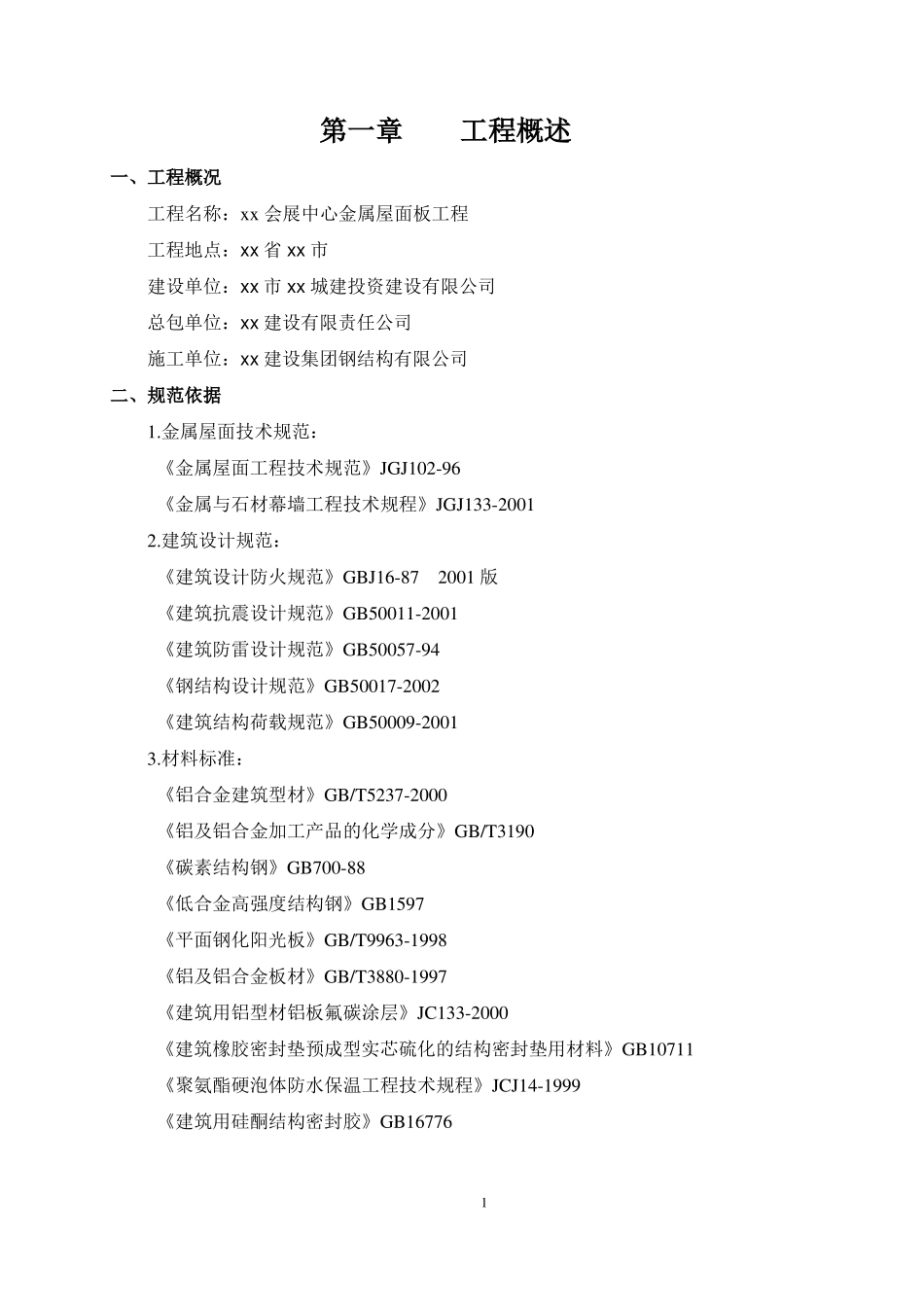 第一章　　工程概述

一、工程概况

工程名称：xx 会展中心金属屋面板工程

工程地点：xx 省 xx 市

建设单位：xx 市 xx 城建投资建设有限公司

总包单位：xx 建设有限责任公司

施工单位：xx 建设集团钢结构有限公司

二、规范依据

1.金属屋面技术规范：

《金属屋面工程技术规范》JGJ102-96

《金属与石材幕墙工程技术规程》JGJ133-2001

2.建筑设计规范：

《建筑设计防火规范》GBJ16-87　2001 版

《建筑抗震设计规范》GB50011-2001

《建筑防雷设计规范》GB50057-94

《钢结构设计规范》GB50017-2002

《建筑结构荷载规范》GB50009-2001

3.材料标准：

《铝合金建筑型材》GB/T5237-2000

《铝及铝合金加工产品的化学成分》GB/T3190

《碳素结构钢》GB700-88

《低合金高强度结构钢》GB1597

《平面钢化阳光板》GB/T9963-1998

《铝及铝合金板材》GB/T3880-1997

《建筑用铝型材铝板氟碳涂层》JC133-2000

《建筑橡胶密封垫预成型实芯硫化的结构密封垫用材料》GB10711

《聚氨酯硬泡体防水保温工程技术规程》JCJ14-1999

《建筑用硅酮结构密封胶》GB16776

1